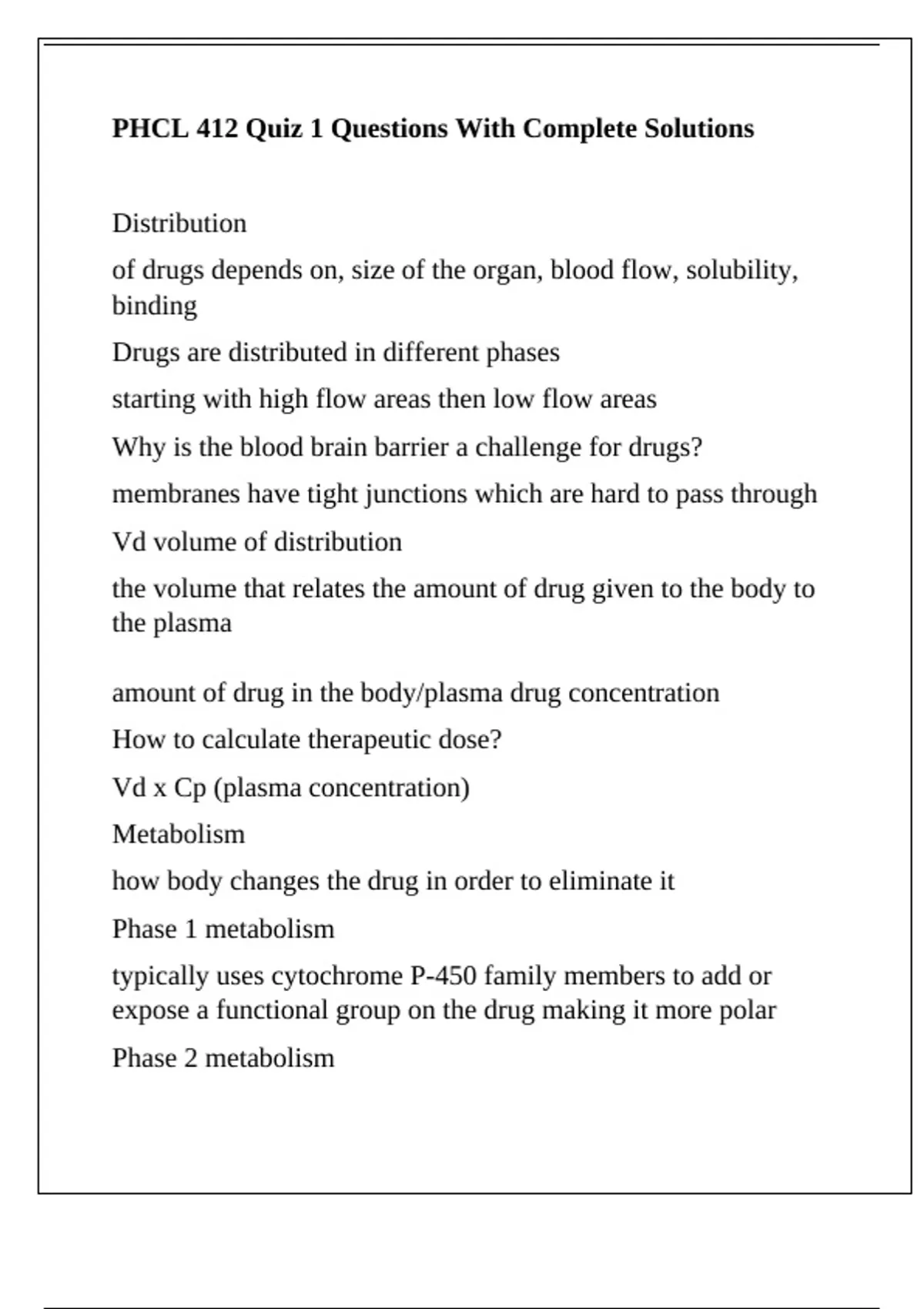 PHCL 412 Quiz 1 Questions With Complete Solutions

Distribution

of drugs depends on, size of the organ, blood flow, solubility, binding

Drugs are distributed in different phases

starting with high flow areas then low flow areas

Why is the blood brain barrier a challenge for drugs?

membranes have tight junctions which are hard to pass through

Vd volume of distribution

the volume that relates the amount of drug given to the body to the plasma

amount of drug in the body/plasma drug concentration

How to calculate therapeutic dose?

Vd x Cp (plasma concentration)

Metabolism

how body changes the drug in order to eliminate it

Phase 1 metabolism

typically uses cytochrome P-450 family members to add or expose a functional group on the drug making it more polar

Phase 2 metabolism